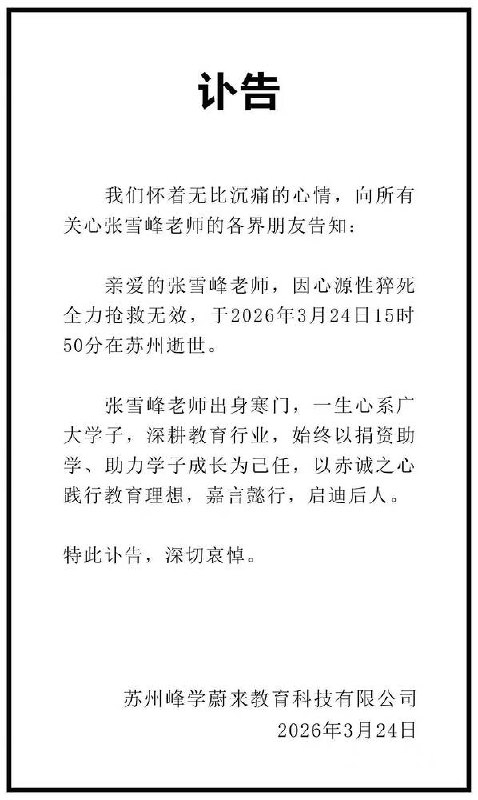 讣告

我们怀着无比沉痛的心情，向所有关心张雪峰老师的各界朋友告知：

亲爱的张雪峰老师，因心源性猝死全力抢救无效，于2026年3月24日15时50分在苏州逝世。

张雪峰老师出身寒门，一生心系广大学子，深耕教育行业，始终以捐资助学、助力学子成长为己任，以赤诚之心践行教育理想，嘉言懿行，启迪后人。

特此讣告，深切哀悼。

苏州峰学蔚来教育科技有限公司
2026年3月24日